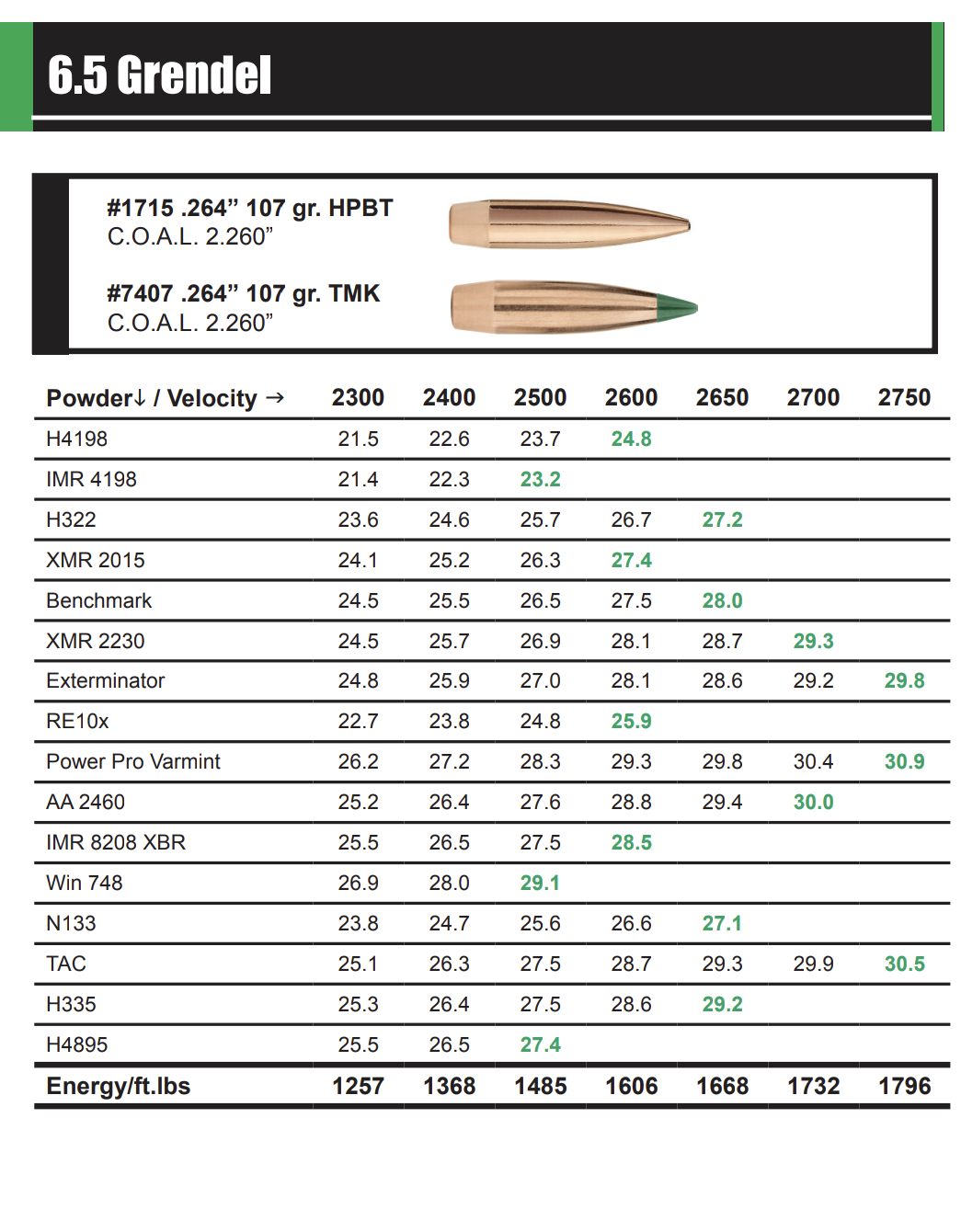 6.5 Grendel

#1715 .264” 107 gr. HPBT
C.O.A.L. 2.260”

#7407 .264” 107 gr. TMK
C.O.A.L. 2.260”

| Powder↓ / Velocity → | 2300 | 2400 | 2500 | 2600 | 2650 | 2700 | 2750 |
|---|---|---|---|---|---|---|---|
| H4198 | 21.5 | 22.6 | 23.7 | 24.8 | | | |
| IMR 4198 | 21.4 | 22.3 | 23.2 | | | | |
| H322 | 23.6 | 24.6 | 25.7 | 26.7 | 27.2 | | |
| XMR 2015 | 24.1 | 25.2 | 26.3 | 27.4 | | | |
| Benchmark | 24.5 | 25.5 | 26.5 | 27.5 | 28.0 | | |
| XMR 2230 | 24.5 | 25.7 | 26.9 | 28.1 | 28.7 | 29.3 | |
| Exterminator | 24.8 | 25.9 | 27.0 | 28.1 | 28.6 | 29.2 | 29.8 |
| RE10x | 22.7 | 23.8 | 24.8 | 25.9 | | | |
| Power Pro Varmint | 26.2 | 27.2 | 28.3 | 29.3 | 29.8 | 30.4 | 30.9 |
| AA 2460 | 25.2 | 26.4 | 27.6 | 28.8 | 29.4 | 30.0 | |
| IMR 8208 XBR | 25.5 | 26.5 | 27.5 | 28.5 | | | |
| Win 748 | 26.9 | 28.0 | 29.1 | | | | |
| N133 | 23.8 | 24.7 | 25.6 | 26.6 | 27.1 | | |
| TAC | 25.1 | 26.3 | 27.5 | 28.7 | 29.3 | 29.9 | 30.5 |
| H335 | 25.3 | 26.4 | 27.5 | 28.6 | 29.2 | | |
| H4895 | 25.5 | 26.5 | 27.4 | | | | |
| Energy/ft.lbs | 1257 | 1368 | 1485 | 1606 | 1668 | 1732 | 1796 |